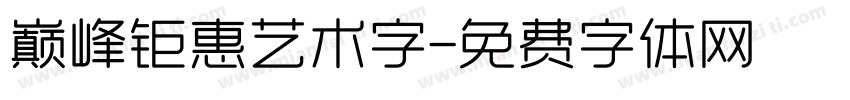 巅峰钜惠艺术字-免费字体网